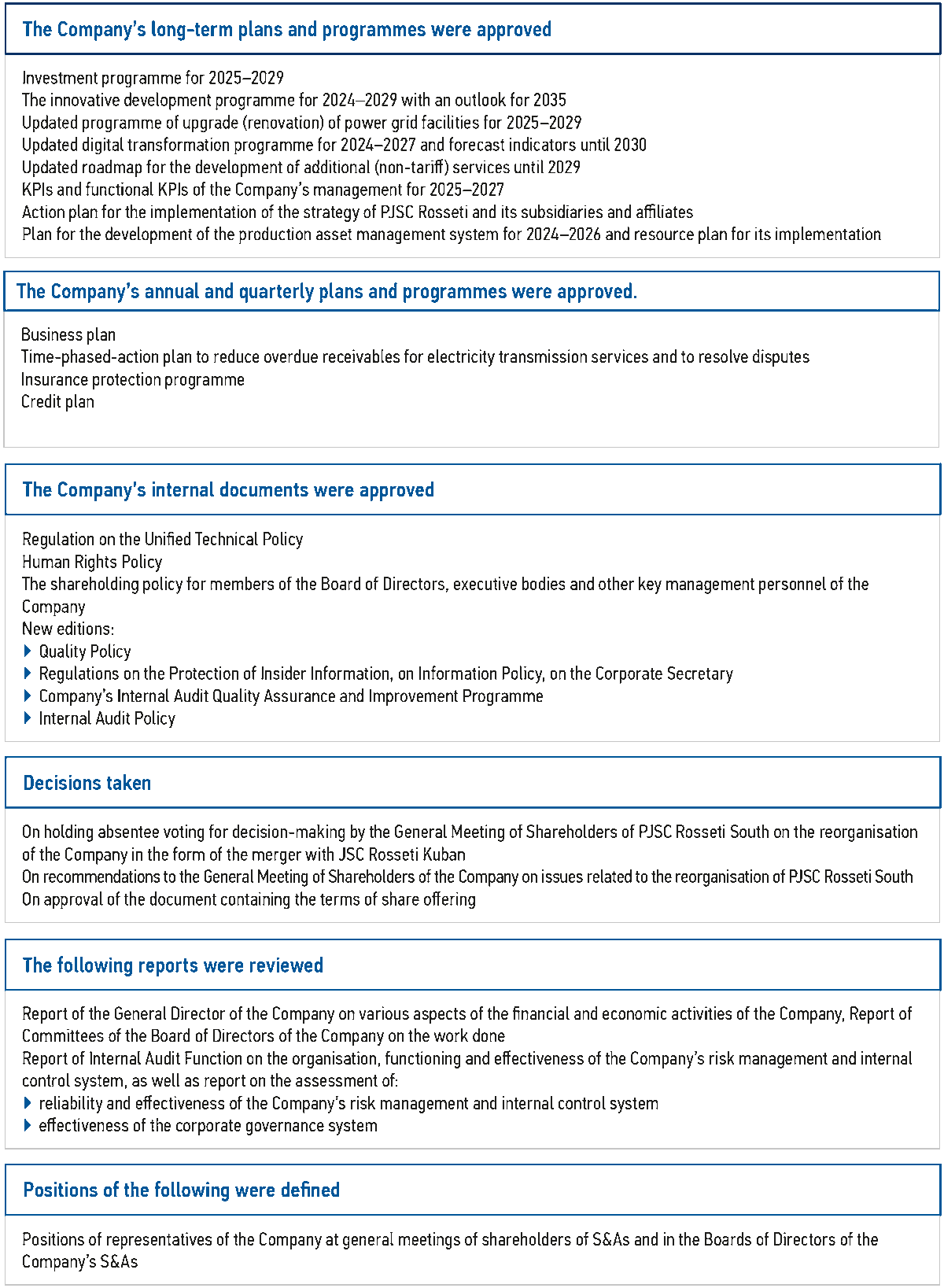 The Company's long-term plans and programmes were approved

Investment programme for 2025–2029
The innovative development programme for 2024–2029 with an outlook for 2035
Updated programme of upgrade (renovation) of power grid facilities for 2025–2029
Updated digital transformation programme for 2024–2027 and forecast indicators until 2030
Updated roadmap for the development of additional (non-tariff) services until 2029
KPIs and functional KPIs of the Company's management for 2025–2027
Action plan for the implementation of the strategy of PJSC Rosseti and its subsidiaries and affiliates
Plan for the development of the production asset management system for 2024–2026 and resource plan for its implementation

The Company's annual and quarterly plans and programmes were approved.

Business plan
Time-phased-action plan to reduce overdue receivables for electricity transmission services and to resolve disputes
Insurance protection programme
Credit plan

The Company's internal documents were approved

Regulation on the Unified Technical Policy
Human Rights Policy
The shareholding policy for members of the Board of Directors, executive bodies and other key management personnel of the Company
New editions:
Quality Policy
Regulations on the Protection of Insider Information, on Information Policy, on the Corporate Secretary
Company's Internal Audit Quality Assurance and Improvement Programme
Internal Audit Policy

Decisions taken

On holding absentee voting for decision-making by the General Meeting of Shareholders of PJSC Rosseti South on the reorganisation of the Company in the form of the merger with JSC Rosseti Kuban
On recommendations to the General Meeting of Shareholders of the Company on issues related to the reorganisation of PJSC Rosseti South
On approval of the document containing the terms of share offering

The following reports were reviewed

Report of the General Director of the Company on various aspects of the financial and economic activities of the Company, Report of Committees of the Board of Directors of the Company on the work done
Report of Internal Audit Function on the organisation, functioning and effectiveness of the Company's risk management and internal control system, as well as report on the assessment of:
reliability and effectiveness of the Company's risk management and internal control system
effectiveness of the corporate governance system

Positions of the following were defined

Positions of representatives of the Company at general meetings of shareholders of S&As and in the Boards of Directors of the Company's S&As